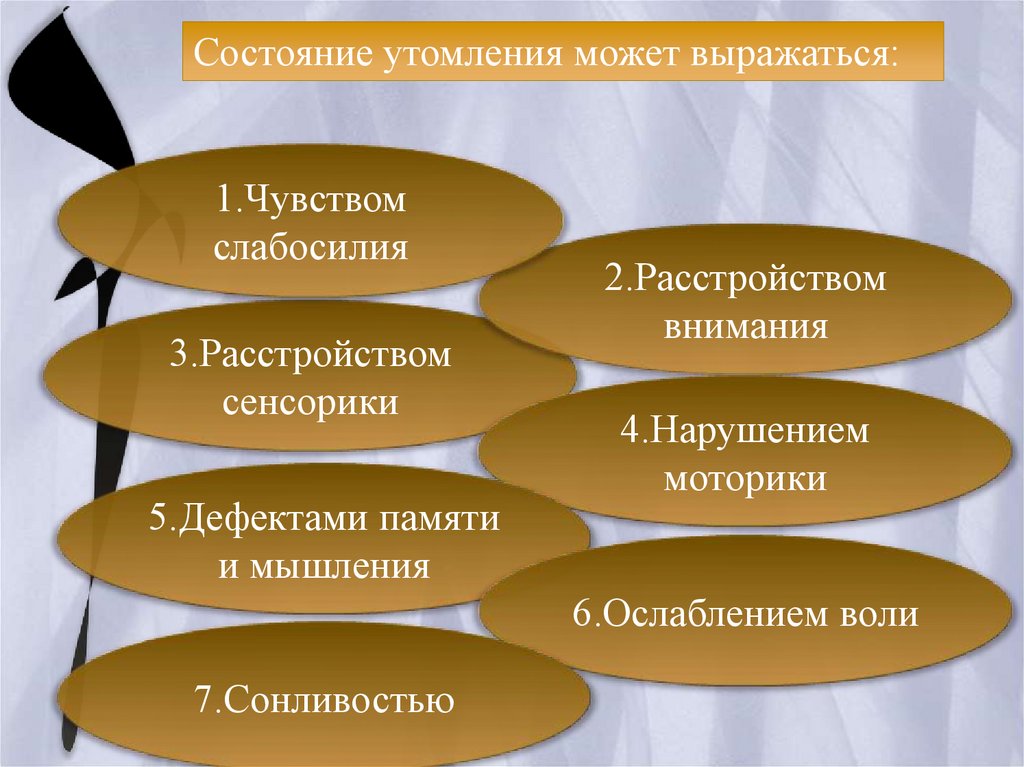 Состояние утомления может выражаться:

1.Чувством слабосилия

2.Расстройством внимания

3.Расстройством сенсорики

4.Нарушением моторики

5.Дефектами памяти и мышления

6.Ослаблением воли

7.Сонливостью